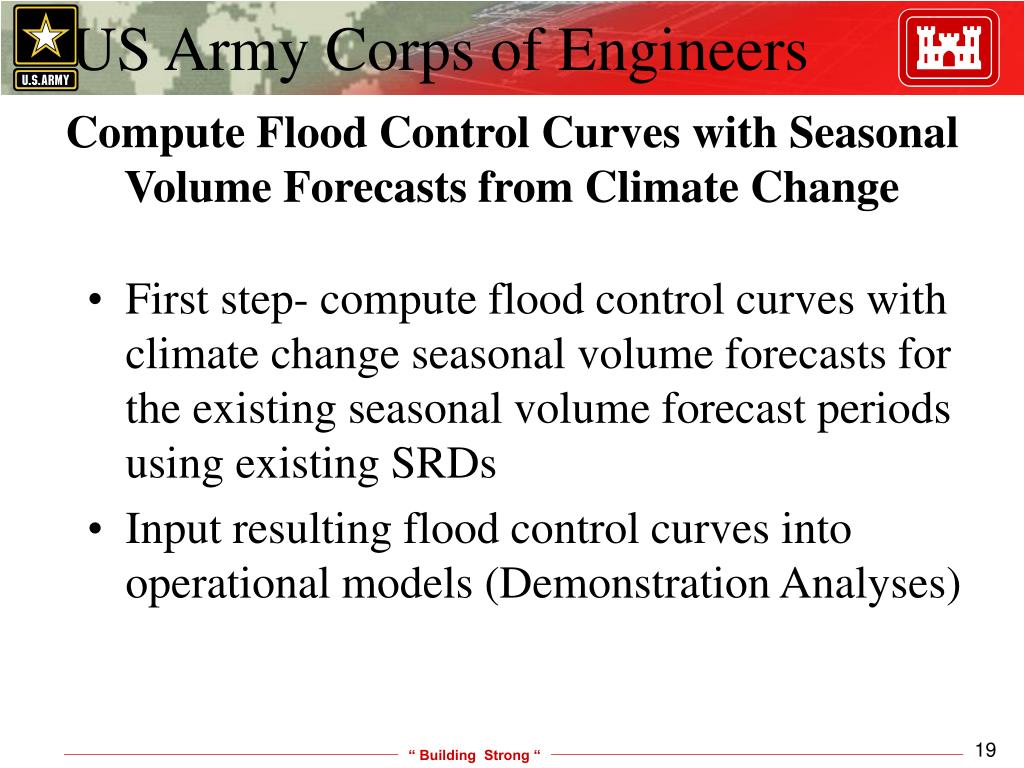 U.S.ARMY

US Army Corps of Engineers

Compute Flood Control Curves with Seasonal Volume Forecasts from Climate Change

• First step- compute flood control curves with climate change seasonal volume forecasts for the existing seasonal volume forecast periods using existing SRDs
• Input resulting flood control curves into operational models (Demonstration Analyses)

“ Building Strong “

19